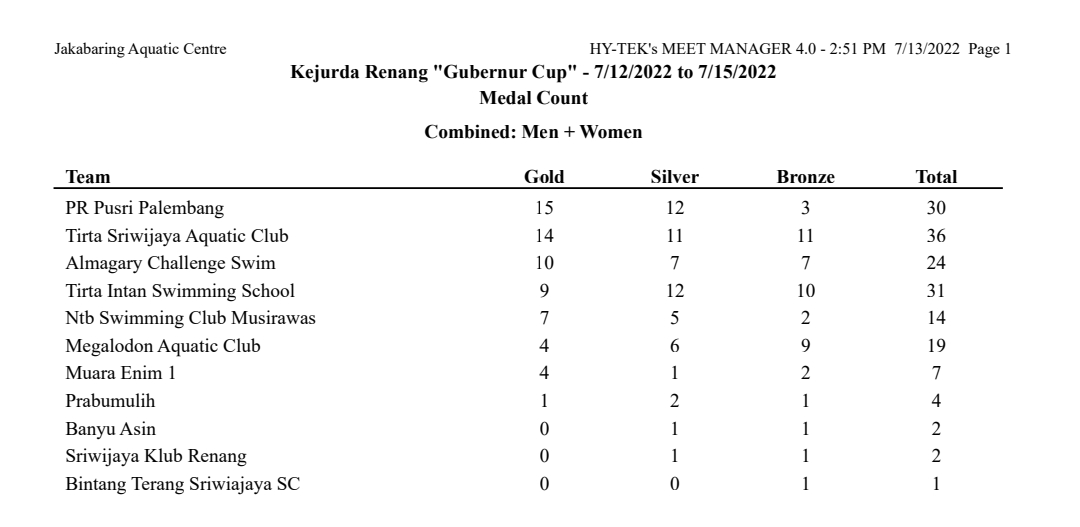 Jakabaring Aquatic Centre

HY-TEK's MEET MANAGER 4.0 - 2:51 PM 7/13/2022 Page 1

Kejurda Renang "Gubernur Cup" - 7/12/2022 to 7/15/2022

Medal Count

Combined: Men + Women

| Team | Gold | Silver | Bronze | Total |
|---|---|---|---|---|
| PR Pusri Palembang | 15 | 12 | 3 | 30 |
| Tirta Sriwijaya Aquatic Club | 14 | 11 | 11 | 36 |
| Almagary Challenge Swim | 10 | 7 | 7 | 24 |
| Tirta Intan Swimming School | 9 | 12 | 10 | 31 |
| Ntb Swimming Club Musirawas | 7 | 5 | 2 | 14 |
| Megalodon Aquatic Club | 4 | 6 | 9 | 19 |
| Muara Enim 1 | 4 | 1 | 2 | 7 |
| Prabumulih | 1 | 2 | 1 | 4 |
| Banyu Asin | 0 | 1 | 1 | 2 |
| Sriwijaya Klub Renang | 0 | 1 | 1 | 2 |
| Bintang Terang Sriwiajaya SC | 0 | 0 | 1 | 1 |